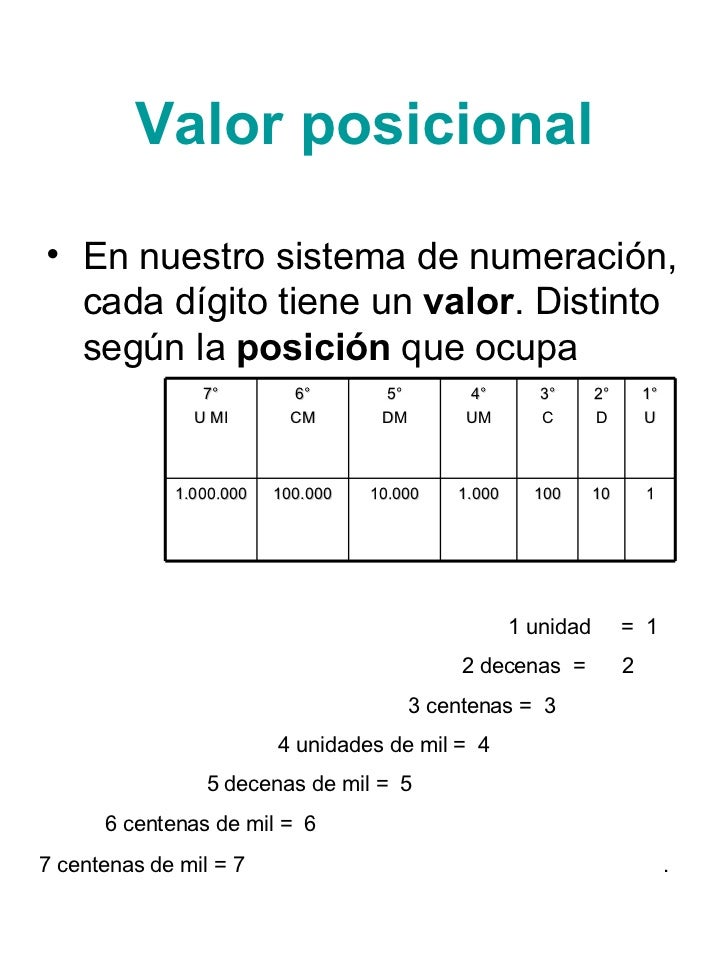 Valor posicional

• En nuestro sistema de numeración, cada dígito tiene un **valor**. Distinto según la **posición** que ocupa

| 7° U MI | 6° CM | 5° DM | 4° UM | 3° C | 2° D | 1° U |
|---|---|---|---|---|---|---|
| 1.000.000 | 100.000 | 10.000 | 1.000 | 100 | 10 | 1 |

1 unidad = 1

2 decenas = 2

3 centenas = 3

4 unidades de mil = 4

5 decenas de mil = 5

6 centenas de mil = 6

7 centenas de mil = 7 .